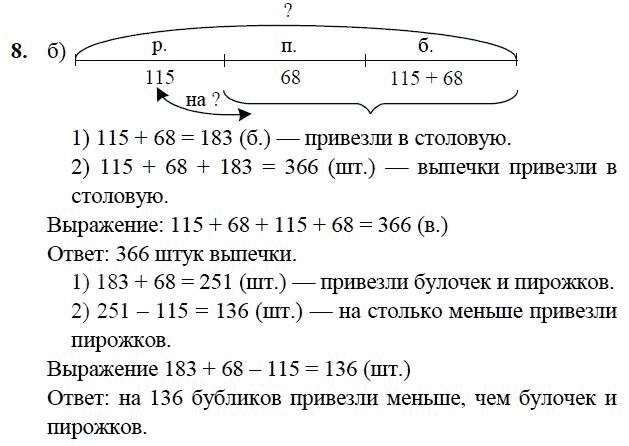 ?

8. б) р. п. б.

115 68 115 + 68

на ?

1) 115 + 68 = 183 (б.) — привезли в столовую.

2) 115 + 68 + 183 = 366 (шт.) — выпечки привезли в столовую.

Выражение: 115 + 68 + 115 + 68 = 366 (в.)

Ответ: 366 штук выпечки.

1) 183 + 68 = 251 (шт.) — привезли булочек и пирожков.

2) 251 – 115 = 136 (шт.) — на столько меньше привезли пирожков.

Выражение 183 + 68 – 115 = 136 (шт.)

Ответ: на 136 бубликов привезли меньше, чем булочек и пирожков.